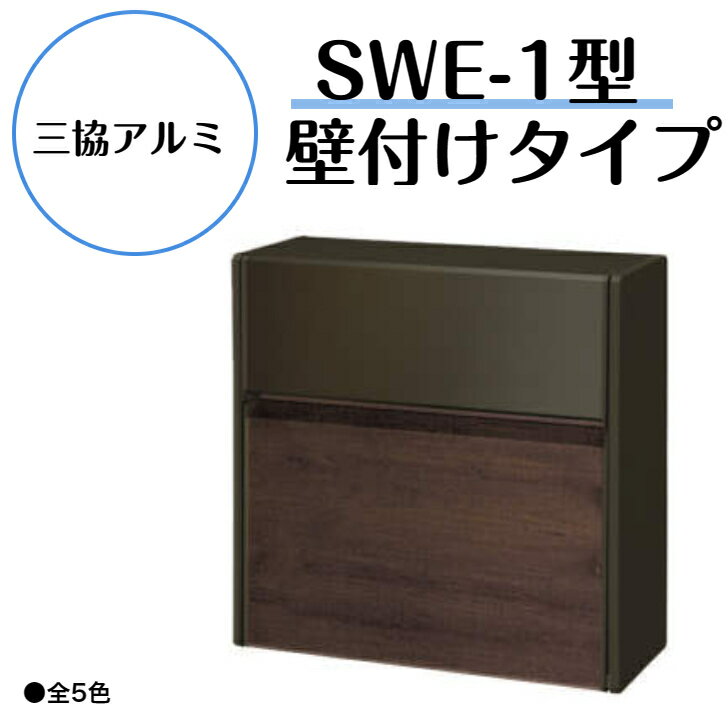 三協アルミ

SWE-1型
壁付けタイプ

●全5色